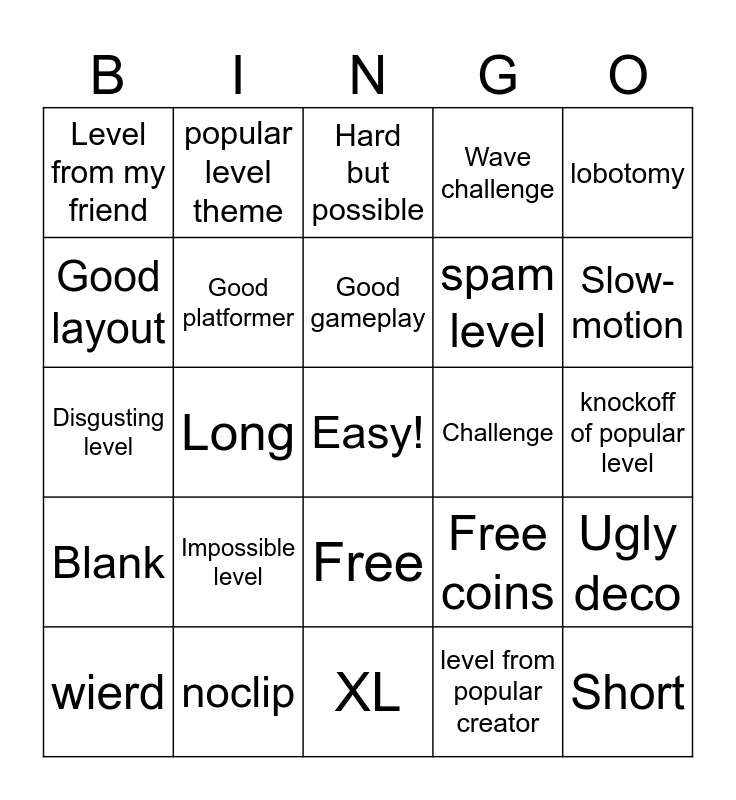 | B | I | N | G | O |
|---|---|---|---|---|
| Level from my friend | popular level theme | Hard but possible | Wave challenge | lobotomy |
| Good layout | Good platformer | Good gameplay | spam level | Slow-motion |
| Disgusting level | Long | Easy! | Challenge | knockoff of popular level |
| Blank | Impossible level | Free | Free coins | Ugly deco |
| wierd | noclip | XL | level from popular creator | Short |